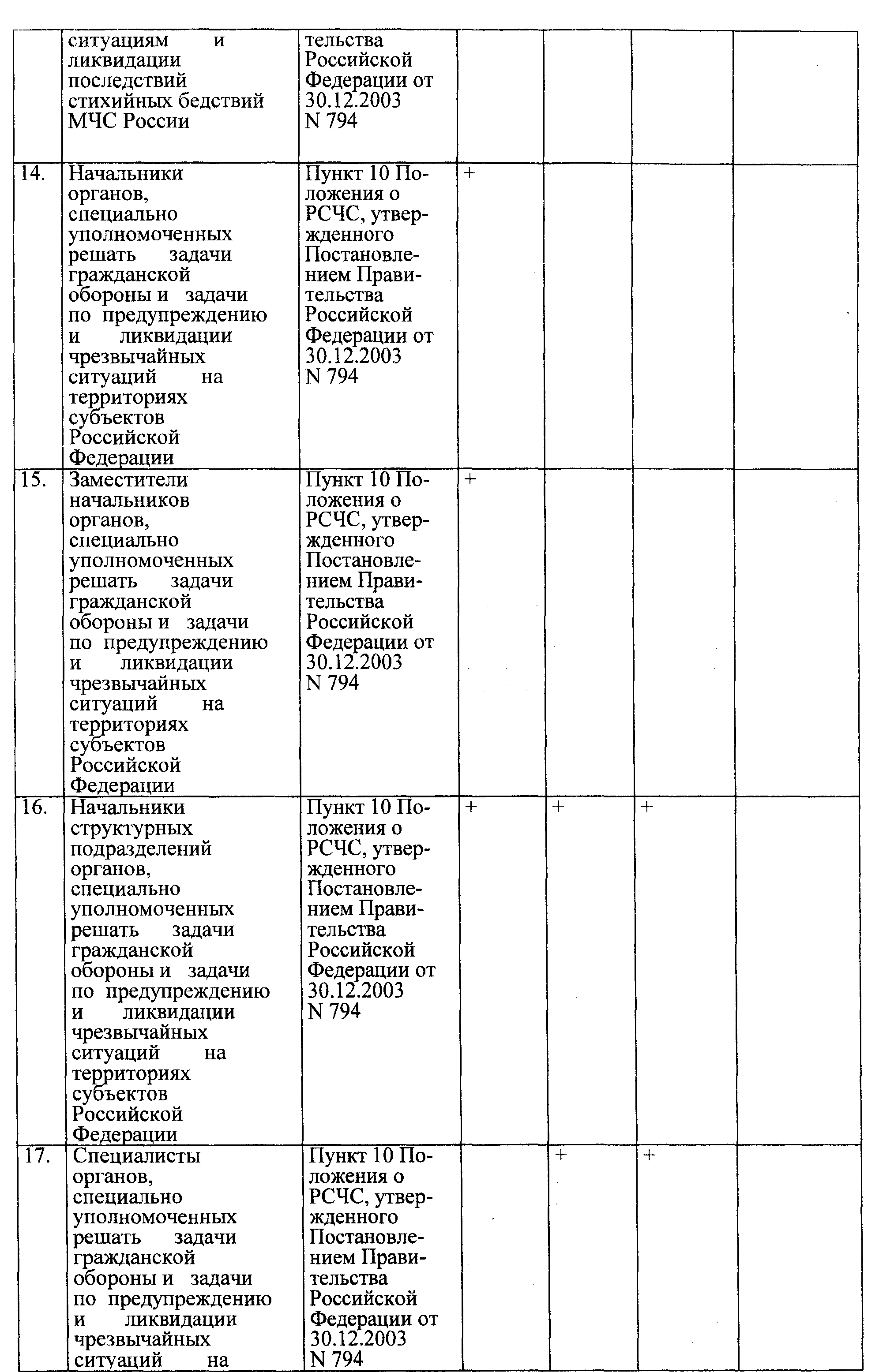 |  |  |  |  |  |  |  |
|---|---|---|---|---|---|---|
|  | ситуациям и ликвидации последствий стихийных бедствий МЧС России | тельства Российской Федерации от 30.12.2003 N 794 |  |  |  |  |
| 14. | Начальники органов, специально уполномоченных решать задачи гражданской обороны и задачи по предупреждению и ликвидации чрезвычайных ситуаций на территориях субъектов Российской Федерации | Пункт 10 Положения о РСЧС, утвержденного Постановлением Правительства Российской Федерации от 30.12.2003 N 794 | + |  |  |  |
| 15. | Заместители начальников органов, специально уполномоченных решать задачи гражданской обороны и задачи по предупреждению и ликвидации чрезвычайных ситуаций на территориях субъектов Российской Федерации | Пункт 10 Положения о РСЧС, утвержденного Постановлением Правительства Российской Федерации от 30.12.2003 N 794 | + |  |  |  |
| 16. | Начальники структурных подразделений органов, специально уполномоченных решать задачи гражданской обороны и задачи по предупреждению и ликвидации чрезвычайных ситуаций на территориях субъектов Российской Федерации | Пункт 10 Положения о РСЧС, утвержденного Постановлением Правительства Российской Федерации от 30.12.2003 N 794 | + | + | + |  |
| 17. | Специалисты органов, специально уполномоченных решать задачи гражданской обороны и задачи по предупреждению и ликвидации чрезвычайных ситуаций на | Пункт 10 Положения о РСЧС, утвержденного Постановлением Правительства Российской Федерации от 30.12.2003 N 794 |  | + | + |  |